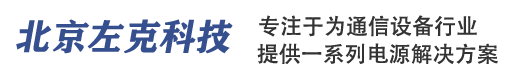 北京左克科技

专注于为通信设备行业
提供一系列电源解决方案